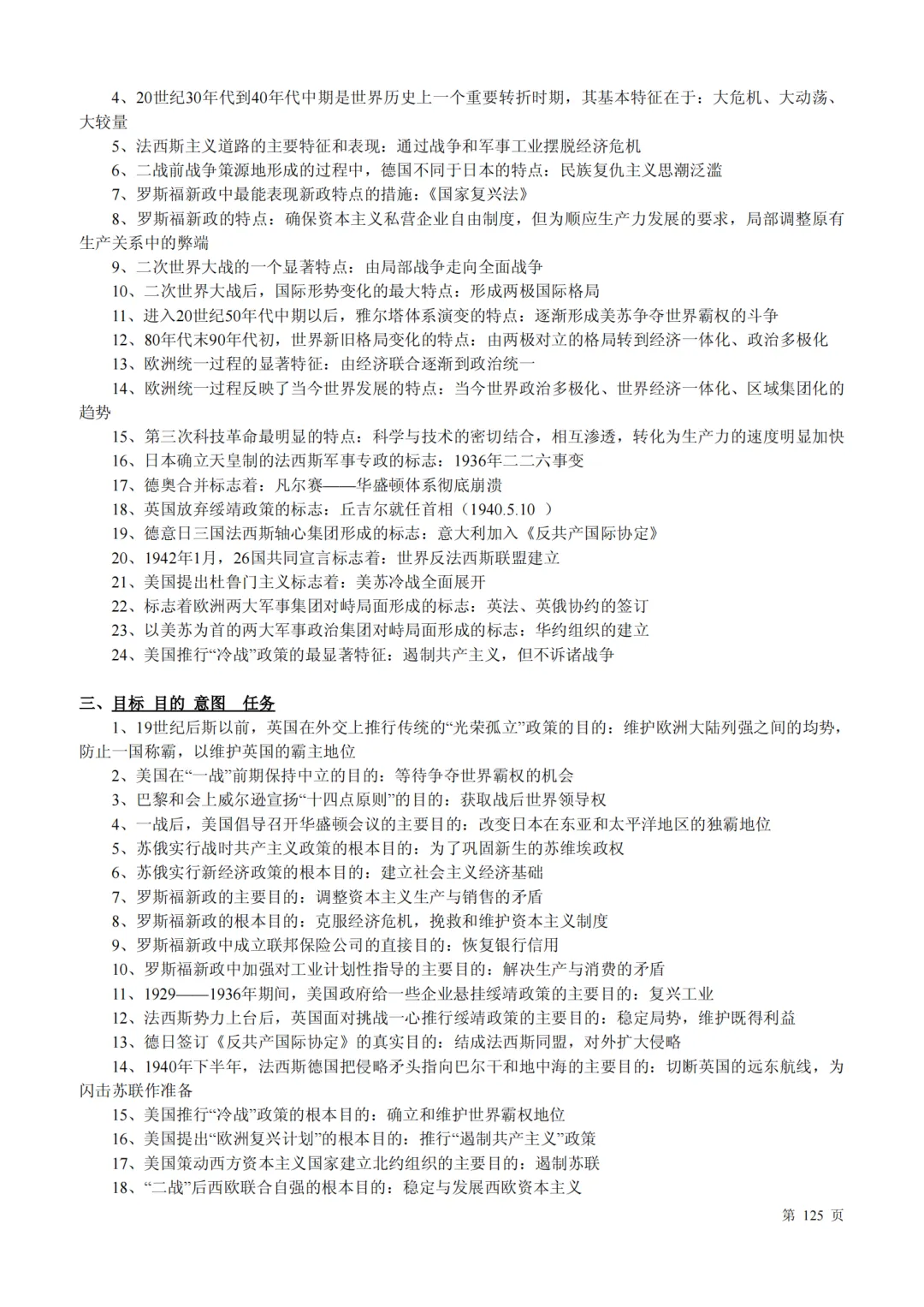 4、20世纪30年代到40年代中期是世界历史上一个重要转折时期，其基本特征在于：大危机、大动荡、大较量

5、法西斯主义道路的主要特征和表现：通过战争和军事工业摆脱经济危机

6、二战前战争策源地形成的过程中，德国不同于日本的特点：民族复仇主义思潮泛滥

7、罗斯福新政中最能表现新政特点的措施：《国家复兴法》

8、罗斯福新政的特点：确保资本主义私营企业自由制度，但为顺应生产力发展的要求，局部调整原有生产关系中的弊端

9、二次世界大战的一个显著特点：由局部战争走向全面战争

10、二次世界大战后，国际形势变化的最大特点：形成两极国际格局

11、进入20世纪50年代中期以后，雅尔塔体系演变的特点：逐渐形成美苏争夺世界霸权的斗争

12、80年代末90年代初，世界新旧格局变化的特点：由两极对立的格局转到经济一体化、政治多极化

13、欧洲统一过程的显著特征：由经济联合逐渐到政治统一

14、欧洲统一过程反映了当今世界发展的特点：当今世界政治多极化、世界经济一体化、区域集团化的趋势

15、第三次科技革命最明显的特点：科学与技术的密切结合，相互渗透，转化为生产力的速度明显加快

16、日本确立天皇制的法西斯军事专政的标志：1936年二二六事变

17、德奥合并标志着：凡尔赛——华盛顿体系彻底崩溃

18、英国放弃绥靖政策的标志：丘吉尔就任首相（1940.5.10）

19、德意日三国法西斯轴心集团形成的标志：意大利加入《反共产国际协定》

20、1942年1月，26国共同宣言标志着：世界反法西斯联盟建立

21、美国提出杜鲁门主义标志着：美苏冷战全面展开

22、标志着欧洲两大军事集团对峙局面形成的标志：英法、英俄协约的签订

23、以美苏为首的两大军事政治集团对峙局面形成的标志：华约组织的建立

24、美国推行“冷战”政策的最显著特征：遏制共产主义，但不诉诸战争

三、目标 目的 意图 任务

1、19世纪后斯以前，英国在外交上推行传统的“光荣孤立”政策的目的：维护欧洲大陆列强之间的均势，防止一国称霸，以维护英国的霸主地位

2、美国在“一战”前期保持中立的目的：等待争夺世界霸权的机会

3、巴黎和会上威尔逊宣扬“十四点原则”的目的：获取战后世界领导权

4、一战后，美国倡导召开华盛顿会议的主要目的：改变日本在东亚和太平洋地区的独霸地位

5、苏俄实行战时共产主义政策的根本目的：为了巩固新生的苏维埃政权

6、苏俄实行新经济政策的根本目的：建立社会主义经济基础

7、罗斯福新政的主要目的：调整资本主义生产与销售的矛盾

8、罗斯福新政的根本目的：克服经济危机，挽救和维护资本主义制度

9、罗斯福新政中成立联邦保险公司的直接目的：恢复银行信用

10、罗斯福新政中加强对工业计划性指导的主要目的：解决生产与消费的矛盾

11、1929——1936年期间，美国政府给一些企业悬挂绥靖政策的主要目的：复兴工业

12、法西斯势力上台后，英国面对挑战一心推行绥靖政策的主要目的：稳定局势，维护既得利益

13、德日签订《反共产国际协定》的真实目的：结成法西斯同盟，对外扩大侵略

14、1940年下半年，法西斯德国把侵略矛头指向巴尔干和地中海的主要目的：切断英国的远东航线，为闪击苏联作准备

15、美国推行“冷战”政策的根本目的：确立和维护世界霸权地位

16、美国提出“欧洲复兴计划”的根本目的：推行“遏制共产主义”政策

17、美国策动西方资本主义国家建立北约组织的主要目的：遏制苏联

18、“二战”后西欧联合自强的根本目的：稳定与发展西欧资本主义

第125页